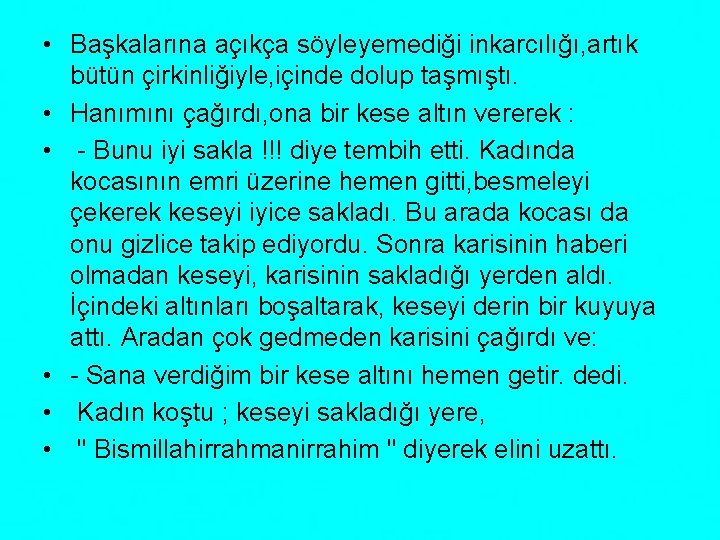 • Başkalarına açıkça söyleyemediği inkarcılığı,artık bütün çirkinliğiyle,içinde dolup taşmıştı.

• Hanımını çağırdı,ona bir kese altın vererek :

• - Bunu iyi sakla !!! diye tembih etti. Kadında kocasının emri üzerine hemen gitti,besmeleyi çekerek keseyi iyice sakladı. Bu arada kocası da onu gizlice takip ediyordu. Sonra karisinin haberi olmadan keseyi, karisinin sakladığı yerden aldı. İçindeki altınları boşaltarak, keseyi derin bir kuyuya attı. Aradan çok gedmeden karisini çağırdı ve:

• - Sana verdiğim bir kese altını hemen getir. dedi.

• Kadın koştu ; keseyi sakladığı yere,

• " Bismillahirrahmanirrahim " diyerek elini uzattı.